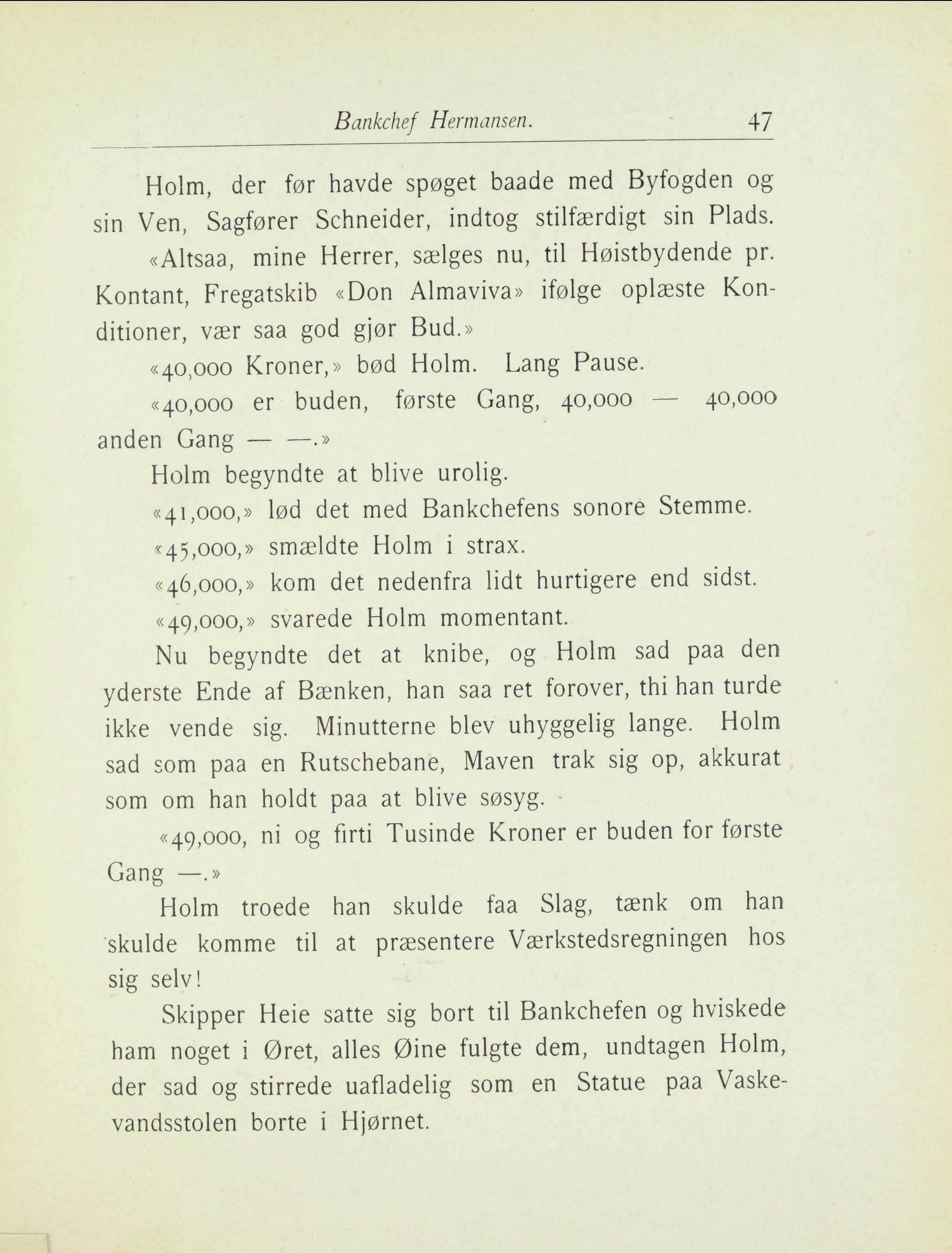 Bankchef Hermansen. 47

Holm, der før havde spøget baade med Byfogden og sin Ven, Sagfører Schneider, indtog stilfærdigt sin Plads.

«Altsaa, mine Herrer, sælges nu, til Høistbydende pr. Kontant, Fregatskib «Don Almaviva» ifølge oplæste Konditioner, vær saa god gjør Bud.»

«40,000 Kroner,» bød Holm. Lang Pause.

«40,000 er buden, første Gang, 40,000 — 40,000 anden Gang — —.»

Holm begyndte at blive urolig.

«41,000,» lød det med Bankchefens sonore Stemme.

«45,000,» smældte Holm i strax.

«46,000,» kom det nedenfra lidt hurtigere end sidst.

«49,000,» svarede Holm momentant.

Nu begyndte det at knibe, og Holm sad paa den yderste Ende af Bænken, han saa ret forover, thi han turde ikke vende sig. Minutterne blev uhyggelig lange. Holm sad som paa en Rutschebane, Maven trak sig op, akkurat som om han holdt paa at blive søsyg.

«49,000, ni og firti Tusinde Kroner er buden for første Gang —.»

Holm troede han skulde faa Slag, tænk om han skulde komme til at præsentere Værkstedsregningen hos sig selv!

Skipper Heie satte sig bort til Bankchefen og hviskede ham noget i Øret, alles Øine fulgte dem, undtagen Holm, der sad og stirrede uafladelig som en Statue paa Vaskevandsstolen borte i Hjørnet.